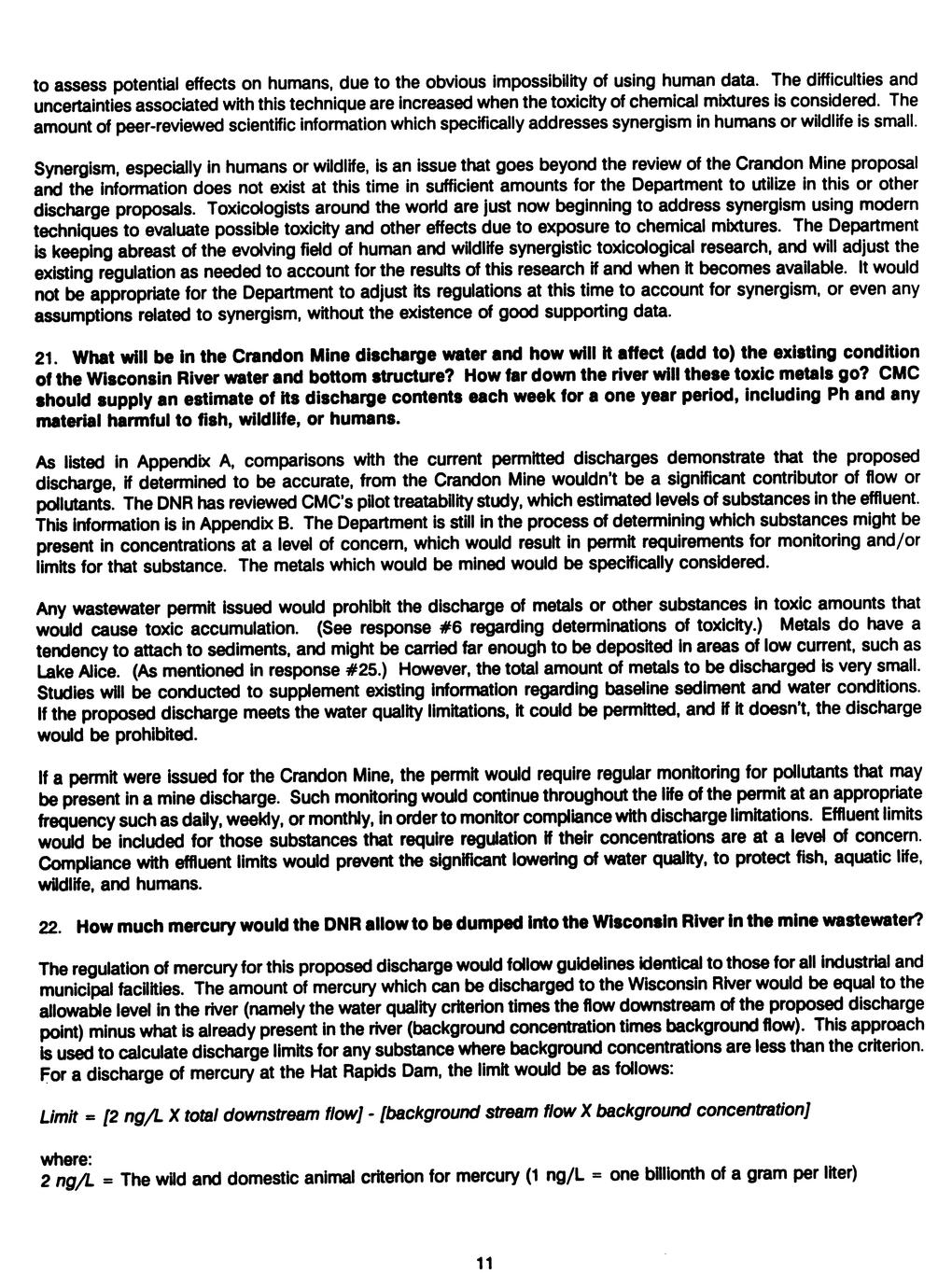 to assess potential effects on humans, due to the obvious impossibility of using human data. The difficulties and uncertainties associated with this technique are increased when the toxicity of chemical mixtures is considered. The amount of peer-reviewed scientific information which specifically addresses synergism in humans or wildlife is small.

Synergism, especially in humans or wildlife, is an issue that goes beyond the review of the Crandon Mine proposal and the information does not exist at this time in sufficient amounts for the Department to utilize in this or other discharge proposals. Toxicologists around the world are just now beginning to address synergism using modern techniques to evaluate possible toxicity and other effects due to exposure to chemical mixtures. The Department is keeping abreast of the evolving field of human and wildlife synergistic toxicological research, and will adjust the existing regulation as needed to account for the results of this research if and when it becomes available. It would not be appropriate for the Department to adjust its regulations at this time to account for synergism, or even any assumptions related to synergism, without the existence of good supporting data.

21. What will be in the Crandon Mine discharge water and how will it affect (add to) the existing condition of the Wisconsin River water and bottom structure? How far down the river will these toxic metals go? CMC should supply an estimate of its discharge contents each week for a one year period, including Ph and any material harmful to fish, wildlife, or humans.

As listed in Appendix A, comparisons with the current permitted discharges demonstrate that the proposed discharge, if determined to be accurate, from the Crandon Mine wouldn't be a significant contributor of flow or pollutants. The DNR has reviewed CMC's pilot treatability study, which estimated levels of substances in the effluent. This information is in Appendix B. The Department is still in the process of determining which substances might be present in concentrations at a level of concern, which would result in permit requirements for monitoring and/or limits for that substance. The metals which would be mined would be specifically considered.

Any wastewater permit issued would prohibit the discharge of metals or other substances in toxic amounts that would cause toxic accumulation. (See response #6 regarding determinations of toxicity.) Metals do have a tendency to attach to sediments, and might be carried far enough to be deposited in areas of low current, such as Lake Alice. (As mentioned in response #25.) However, the total amount of metals to be discharged is very small. Studies will be conducted to supplement existing information regarding baseline sediment and water conditions. If the proposed discharge meets the water quality limitations, it could be permitted, and if it doesn't, the discharge would be prohibited.

If a permit were issued for the Crandon Mine, the permit would require regular monitoring for pollutants that may be present in a mine discharge. Such monitoring would continue throughout the life of the permit at an appropriate frequency such as daily, weekly, or monthly, in order to monitor compliance with discharge limitations. Effluent limits would be included for those substances that require regulation if their concentrations are at a level of concern. Compliance with effluent limits would prevent the significant lowering of water quality, to protect fish, aquatic life, wildlife, and humans.

22. How much mercury would the DNR allow to be dumped into the Wisconsin River in the mine wastewater?

The regulation of mercury for this proposed discharge would follow guidelines identical to those for all industrial and municipal facilities. The amount of mercury which can be discharged to the Wisconsin River would be equal to the allowable level in the river (namely the water quality criterion times the flow downstream of the proposed discharge point) minus what is already present in the river (background concentration times background flow). This approach is used to calculate discharge limits for any substance where background concentrations are less than the criterion. For a discharge of mercury at the Hat Rapids Dam, the limit would be as follows:

Limit = [2 ng/L X total downstream flow] - [background stream flow X background concentration]

where:
2 ng/L = The wild and domestic animal criterion for mercury (1 ng/L = one billionth of a gram per liter)

11